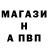 МАГАЗИ
Н
А ПВП